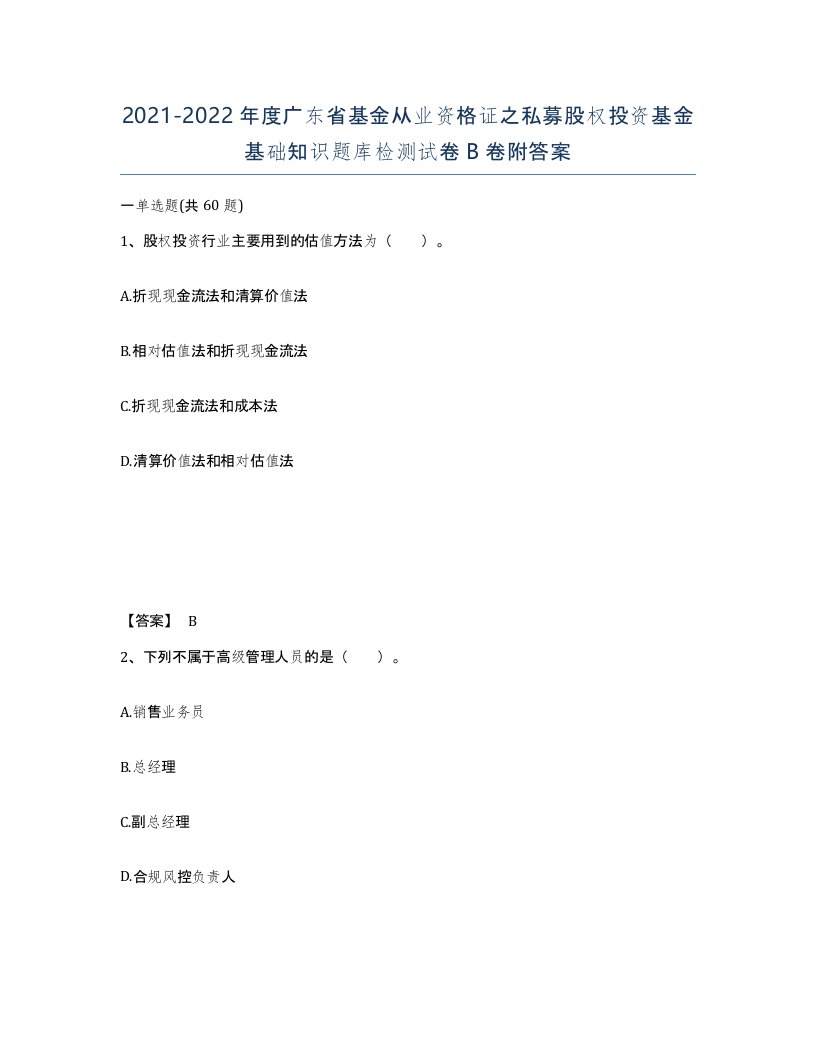 2021-2022年度广东省基金从业资格证之私募股权投资基金基础知识题库检测试卷B卷附答案

一单选题(共60题)

1、股权投资行业主要用到的估值方法为（　　）。

A.折现现金流法和清算价值法

B.相对估值法和折现现金流法

C.折现现金流法和成本法

D.清算价值法和相对估值法

【答案】 B

2、下列不属于高级管理人员的是（　　）。

A.销售业务员

B.总经理

C.副总经理

D.合规风控负责人